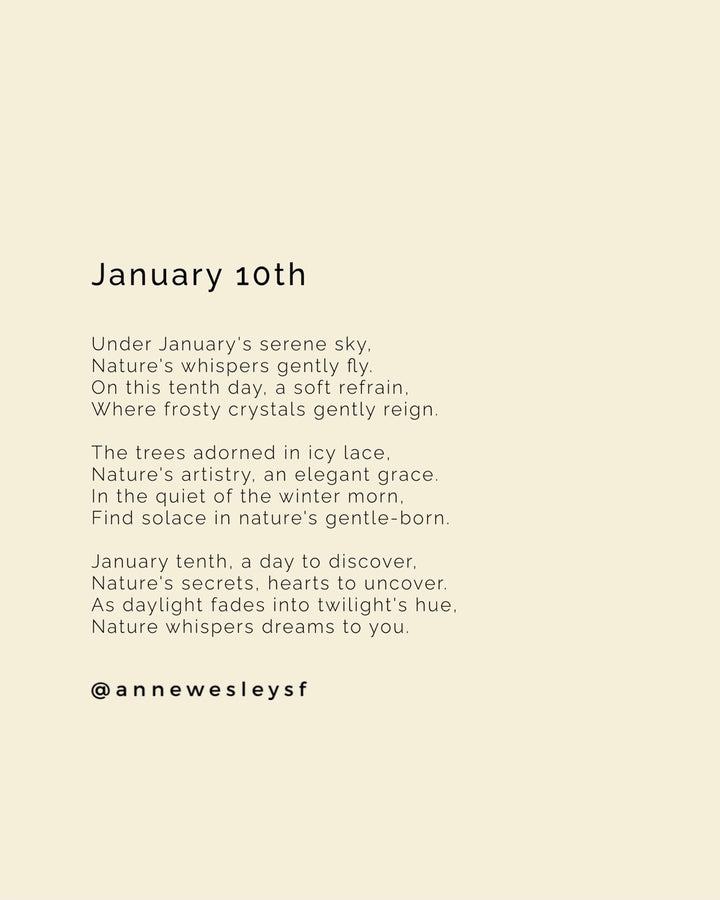 January 10th

Under January's serene sky,
Nature's whispers gently fly.
On this tenth day, a soft refrain,
Where frosty crystals gently reign.

The trees adorned in icy lace,
Nature's artistry, an elegant grace.
In the quiet of the winter morn,
Find solace in nature's gentle-born.

January tenth, a day to discover,
Nature's secrets, hearts to uncover.
As daylight fades into twilight's hue,
Nature whispers dreams to you.

@annewesleysf